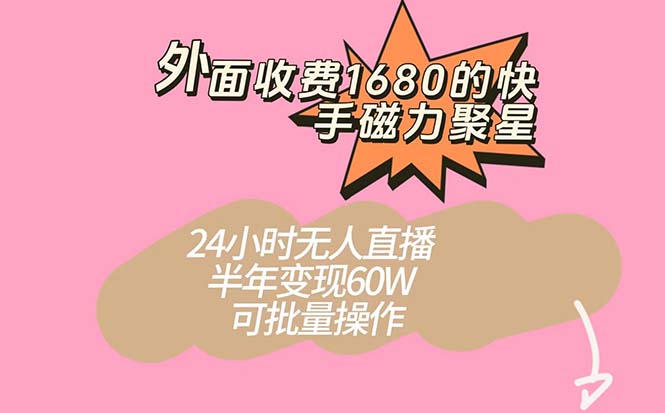 外面收费1680的快手磁力聚星

24小时无人直播
半年变现60W
可批量操作